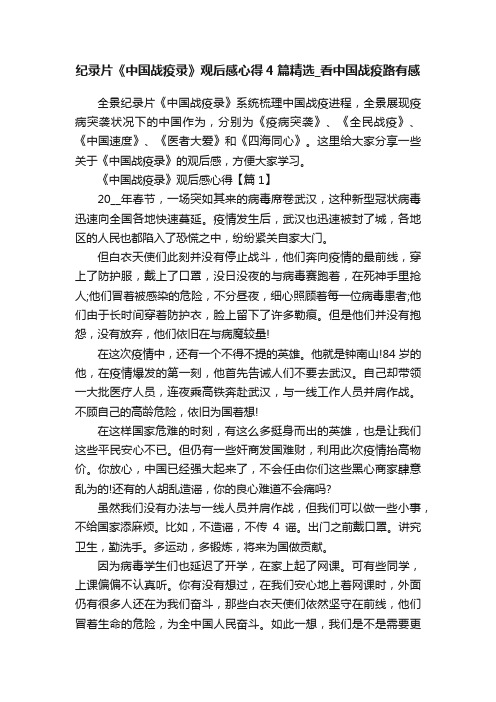 纪录片《中国战疫录》观后感心得 4 篇精选_看中国战疫路有感

全景纪录片《中国战疫录》系统梳理中国战疫进程，全景展现疫病突袭状况下的中国作为，分别为《疫病突袭》、《全民战疫》、《中国速度》、《医者大爱》和《四海同心》。这里给大家分享一些关于《中国战疫录》的观后感，方便大家学习。

《中国战疫录》观后感心得【篇 1】

20__年春节，一场突如其来的病毒席卷武汉，这种新型冠状病毒迅速向全国各地快速蔓延。疫情发生后，武汉也迅速被封了城，各地区的人民也都陷入了恐慌之中，纷纷紧关自家大门。

但白衣天使们此刻并没有停止战斗，他们奔向疫情的最前线，穿上了防护服，戴上了口罩，没日没夜的与病毒赛跑着，在死神手里抢人;他们冒着被感染的危险，不分昼夜，细心照顾着每一位病毒患者;他们由于长时间穿着防护衣，脸上留下了许多勒痕。但是他们并没有抱怨，没有放弃，他们依旧在与病魔较量!

在这次疫情中，还有一个不得不提的英雄。他就是钟南山!84 岁的他，在疫情爆发的第一刻，他首先告诫人们不要去武汉。自己却带领一大批医疗人员，连夜乘高铁奔赴武汉，与一线工作人员并肩作战。不顾自己的高龄危险，依旧为国着想!

在这样国家危难的时刻，有这么多挺身而出的英雄，也是让我们这些平民安心不已。但仍有一些奸商发国难财，利用此次疫情抬高物价。你放心，中国已经强大起来了，不会任由你们这些黑心商家肆意乱为的!还有的人胡乱造谣，你的良心难道不会痛吗?

虽然我们没有办法与一线人员并肩作战，但我们可以做一些小事，不给国家添麻烦。比如，不造谣，不传 4 谣。出门之前戴口罩。讲究卫生，勤洗手。多运动，多锻炼，将来为国做贡献。

因为病毒学生们也延迟了开学，在家上起了网课。可有些同学，上课偏偏不认真听。你有没有想过，在我们安心地上着网课时，外面仍有很多人还在为我们奋斗，那些白衣天使们依然坚守在前线，他们冒着生命的危险，为全中国人民奋斗。如此一想，我们是不是需要更